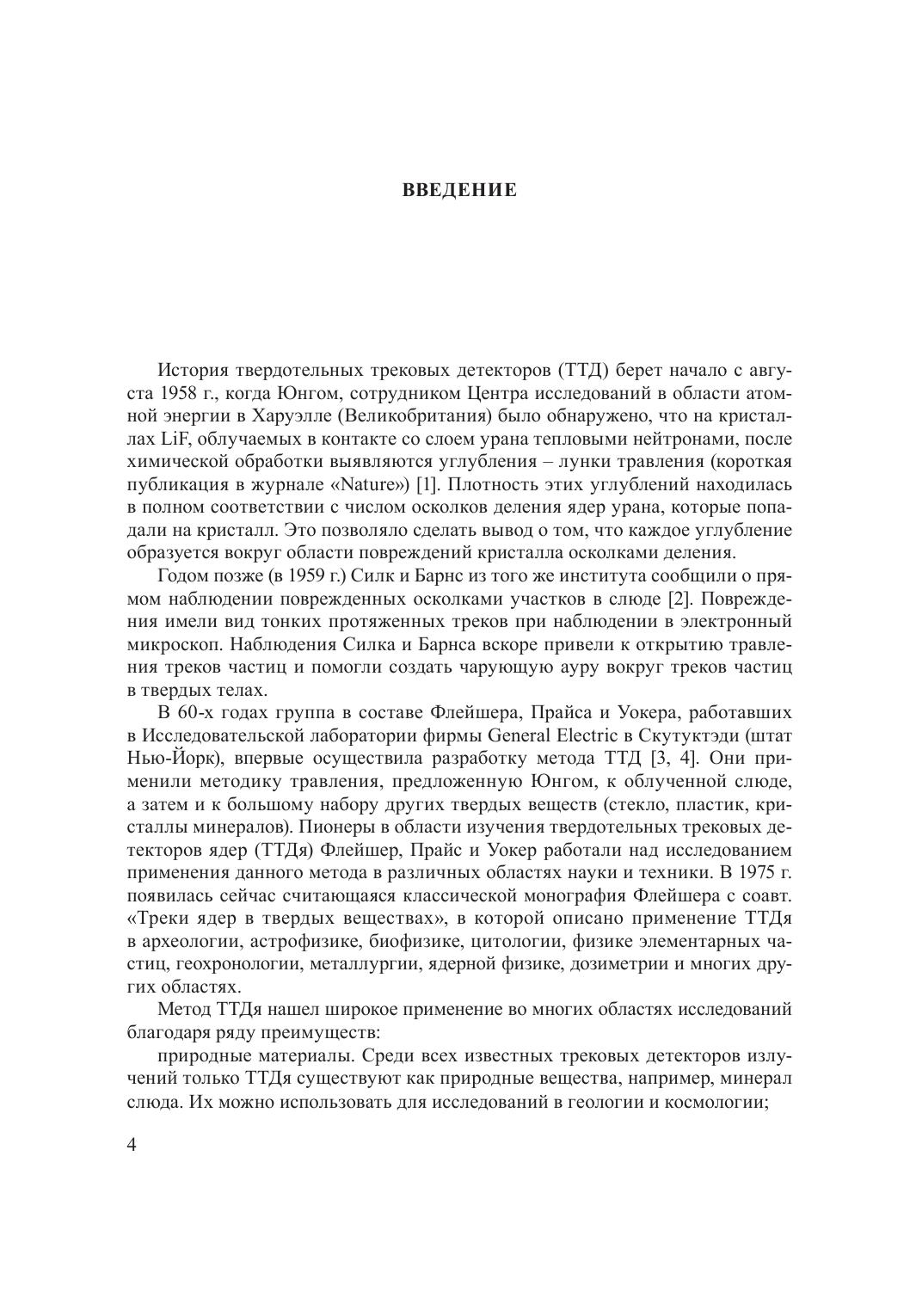 ВВЕДЕНИЕ

История твердотельных трековых детекторов (ТТД) берет начало с августа 1958 г., когда Юнгом, сотрудником Центра исследований в области атомной энергии в Харуэлле (Великобритания) было обнаружено, что на кристаллах LiF, облучаемых в контакте со слоем урана тепловыми нейтронами, после химической обработки выявляются углубления – лунки травления (короткая публикация в журнале «Nature») [1]. Плотность этих углублений находилась в полном соответствии с числом осколков деления ядер урана, которые попадали на кристалл. Это позволяло сделать вывод о том, что каждое углубление образуется вокруг области повреждений кристалла осколками деления.

Годом позже (в 1959 г.) Силк и Барнс из того же института сообщили о прямом наблюдении поврежденных осколками участков в слюде [2]. Повреждения имели вид тонких протяженных треков при наблюдении в электронный микроскоп. Наблюдения Силка и Барнса вскоре привели к открытию травления треков частиц и помогли создать чарующую ауру вокруг треков частиц в твердых телах.

В 60-х годах группа в составе Флейшера, Прайса и Уокера, работавших в Исследовательской лаборатории фирмы General Electric в Скутуктэди (штат Нью-Йорк), впервые осуществила разработку метода ТТД [3, 4]. Они применили методику травления, предложенную Юнгом, к облученной слюде, а затем и к большому набору других твердых веществ (стекло, пластик, кристаллы минералов). Пионеры в области изучения твердотельных трековых детекторов ядер (ТТДя) Флейшер, Прайс и Уокер работали над исследованием применения данного метода в различных областях науки и техники. В 1975 г. появилась сейчас считающаяся классической монография Флейшера с соавт. «Треки ядер в твердых веществах», в которой описано применение ТТДя в археологии, астрофизике, биофизике, цитологии, физике элементарных частиц, геохронологии, металлургии, ядерной физике, дозиметрии и многих других областях.

Метод ТТДя нашел широкое применение во многих областях исследований благодаря ряду преимуществ:

природные материалы. Среди всех известных трековых детекторов излучений только ТТДя существуют как природные вещества, например, минерал слюда. Их можно использовать для исследований в геологии и космологии;

4